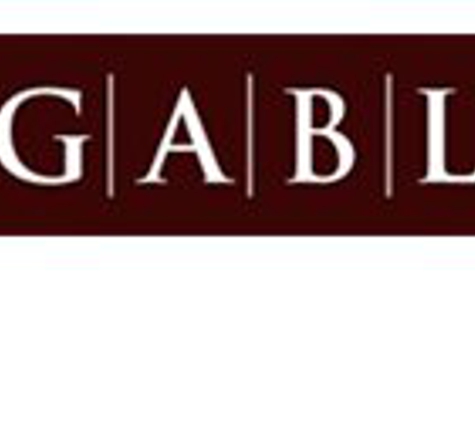 G|A|B|L